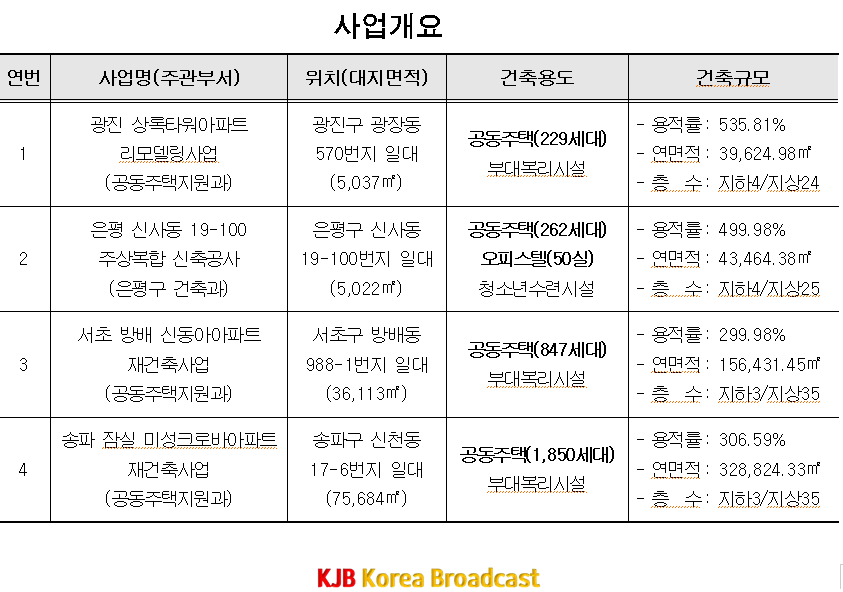 사업개요

| 연번 | 사업명(주관부서) | 위치(대지면적) | 건축용도 | 건축규모 |
|---|---|---|---|---|
| 1 | 광진 상록타워아파트 리모델링사업 (공동주택지원과) | 광진구 광장동 570번지 일대 (5,037㎡) | 공동주택(229세대) 부대복리시설 | - 용적률: 535.81% - 연면적: 39,624.98㎡ - 층 수: 지하4/지상24 |
| 2 | 은평 신사동 19-100 주상복합 신축공사 (은평구 건축과) | 은평구 신사동 19-100번지 일대 (5,022㎡) | 공동주택(262세대) 오피스텔(50실) 청소년수련시설 | - 용적률: 499.98% - 연면적: 43,464.38㎡ - 층 수: 지하4/지상25 |
| 3 | 서초 방배 신동아아파트 재건축사업 (공동주택지원과) | 서초구 방배동 988-1번지 일대 (36,113㎡) | 공동주택(847세대) 부대복리시설 | - 용적률: 299.98% - 연면적: 156,431.45㎡ - 층 수: 지하3/지상35 |
| 4 | 송파 잠실 미성크로바아파트 재건축사업 (공동주택지원과) | 송파구 신천동 17-6번지 일대 (75,684㎡) | 공동주택(1,850세대) 부대복리시설 | - 용적률: 306.59% - 연면적: 328,824.33㎡ - 층 수: 지하3/지상35 |

KJB Korea Broadcast